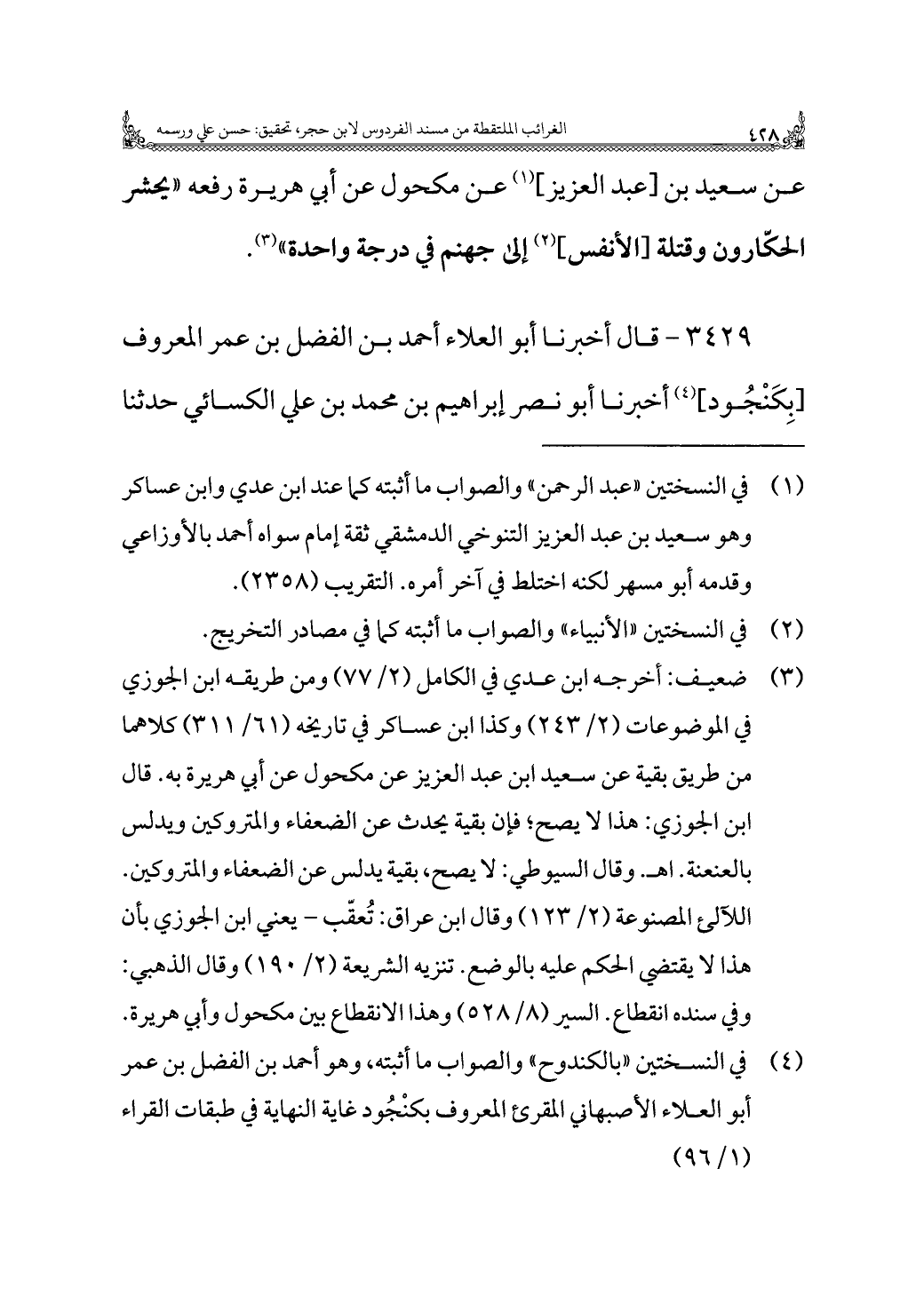 ٤٢٨ الغرائب الملتقطة من مسند الفردوس لابن حجر، تحقيق: حسن علي ورسمه

عن سعيد بن [عبد العزيز]$^{(١)}$ عن مكحول عن أبي هريرة رفعه «يحشر الحكّارون وقتلة [الأنفس]$^{(٢)}$ إلى جهنم في درجة واحدة»$^{(٣)}$.

٣٤٢٩ - قال أخبرنا أبو العلاء أحمد بن الفضل بن عمر المعروف [بِكَنْجُود]$^{(٤)}$ أخبرنا أبو نصر إبراهيم بن محمد بن علي الكسائي حدثنا

(١) في النسختين «عبد الرحمن» والصواب ما أثبته كما عند ابن عدي وابن عساكر وهو سعيد بن عبد العزيز التنوخي الدمشقي ثقة إمام سواه أحمد بالأوزاعي وقدمه أبو مسهر لكنه اختلط في آخر أمره. التقريب (٢٣٥٨).

(٢) في النسختين «الأنبياء» والصواب ما أثبته كما في مصادر التخريج.

(٣) ضعيف: أخرجه ابن عدي في الكامل (٢/ ٧٧) ومن طريقه ابن الجوزي في الموضوعات (٢/ ٢٤٣) وكذا ابن عساكر في تاريخه (٦١/ ٣١١) كلاهما من طريق بقية عن سعيد ابن عبد العزيز عن مكحول عن أبي هريرة به. قال ابن الجوزي: هذا لا يصح؛ فإن بقية يحدث عن الضعفاء والمتروكين ويدلس بالعنعنة. اهـ. وقال السيوطي: لا يصح، بقية يدلس عن الضعفاء والمتروكين. اللآلئ المصنوعة (٢/ ١٢٣) وقال ابن عراق: تُعقّب - يعني ابن الجوزي بأن هذا لا يقتضي الحكم عليه بالوضع. تنزيه الشريعة (٢/ ١٩٠) وقال الذهبي: وفي سنده انقطاع. السير (٨/ ٥٢٨) وهذا الانقطاع بين مكحول وأبي هريرة.

(٤) في النسختين «بالكندوح» والصواب ما أثبته، وهو أحمد بن الفضل بن عمر أبو العلاء الأصبهاني المقرئ المعروف بكنْجُود غاية النهاية في طبقات القراء (١/ ٩٦)